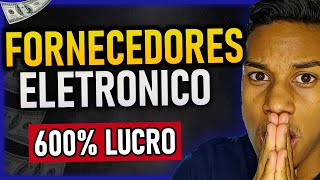 FORNECEDORES
ELETRONICO
600% LUCRO